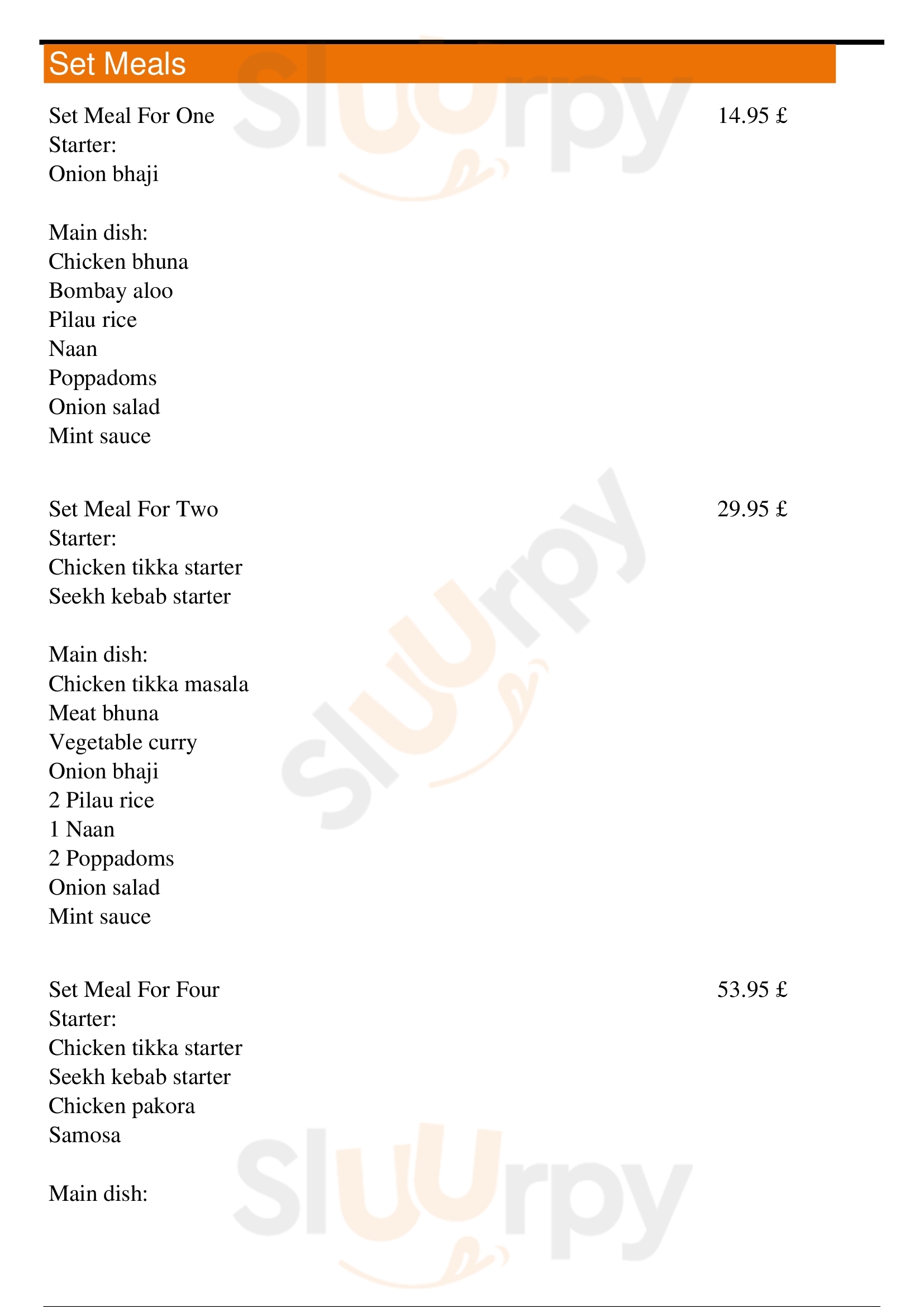 Set Meals

Set Meal For One 14.95 £
Starter:
Onion bhaji

Main dish:
Chicken bhuna
Bombay aloo
Pilau rice
Naan
Poppadoms
Onion salad
Mint sauce

Set Meal For Two 29.95 £
Starter:
Chicken tikka starter
Seekh kebab starter

Main dish:
Chicken tikka masala
Meat bhuna
Vegetable curry
Onion bhaji
2 Pilau rice
1 Naan
2 Poppadoms
Onion salad
Mint sauce

Set Meal For Four 53.95 £
Starter:
Chicken tikka starter
Seekh kebab starter
Chicken pakora
Samosa

Main dish:

Sluurpy